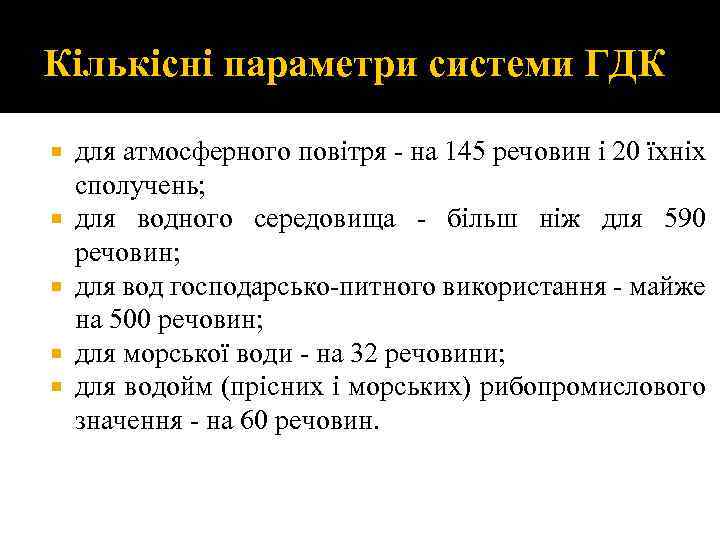 Кількісні параметри системи ГДК

- для атмосферного повітря - на 145 речовин і 20 їхніх сполучень;
- для водного середовища - більш ніж для 590 речовин;
- для вод господарсько-питного використання - майже на 500 речовин;
- для морської води - на 32 речовини;
- для водойм (прісних і морських) рибопромислового значення - на 60 речовин.